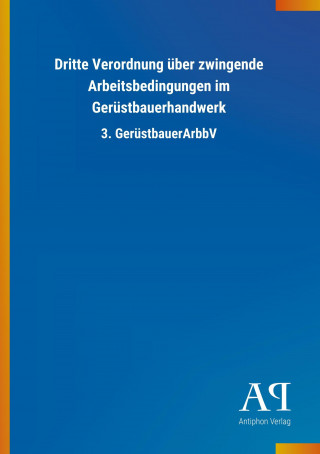 Dritte Verordnung über zwingende Arbeitsbedingungen im Gerüstbauerhandwerk

3. GerüstbauerArbbV

AP

Antiphon Verlag